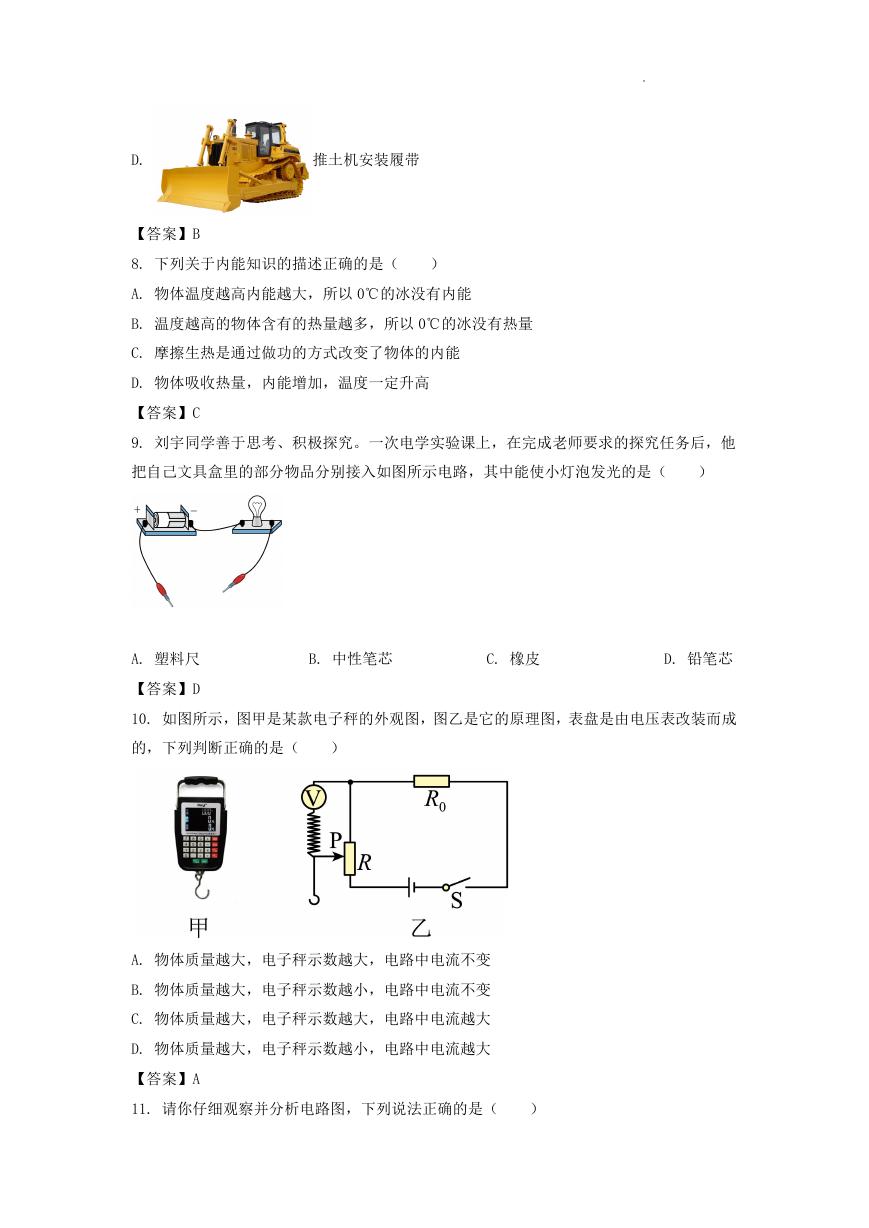 D. 推土机安装履带

【答案】B

8. 下列关于内能知识的描述正确的是（　　）

A. 物体温度越高内能越大，所以 0℃的冰没有内能

B. 温度越高的物体含有的热量越多，所以 0℃的冰没有热量

C. 摩擦生热是通过做功的方式改变了物体的内能

D. 物体吸收热量，内能增加，温度一定升高

【答案】C

9. 刘宇同学善于思考、积极探究。一次电学实验课上，在完成老师要求的探究任务后，他把自己文具盒里的部分物品分别接入如图所示电路，其中能使小灯泡发光的是（　　）

+ −

A. 塑料尺　　B. 中性笔芯　　C. 橡皮　　D. 铅笔芯

【答案】D

10. 如图所示，图甲是某款电子秤的外观图，图乙是它的原理图，表盘是由电压表改装而成的，下列判断正确的是（　　）

V　$R_0$　P　$R$　S

甲　　乙

A. 物体质量越大，电子秤示数越大，电路中电流不变

B. 物体质量越大，电子秤示数越小，电路中电流不变

C. 物体质量越大，电子秤示数越大，电路中电流越大

D. 物体质量越大，电子秤示数越小，电路中电流越大

【答案】A

11. 请你仔细观察并分析电路图，下列说法正确的是（　　）